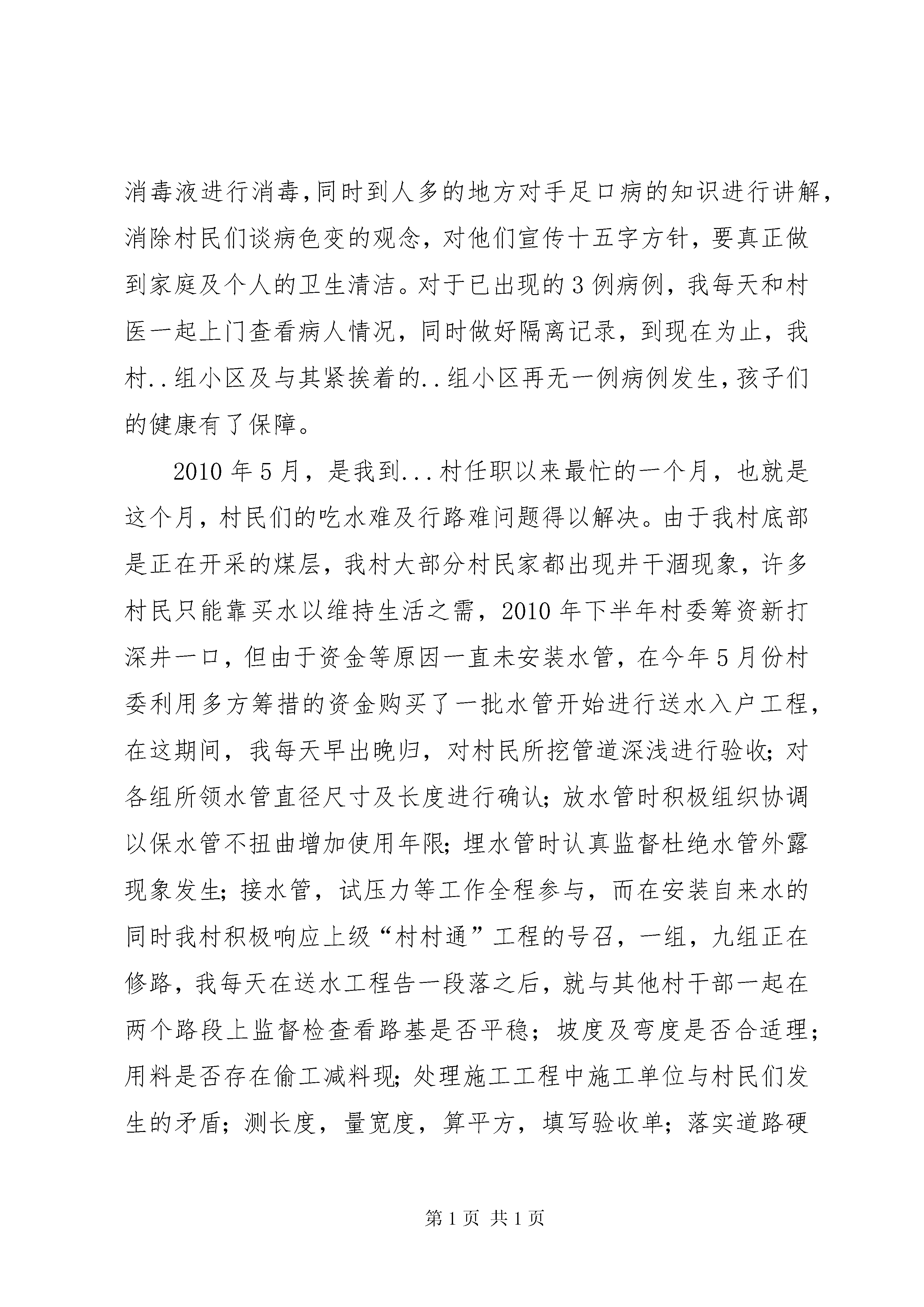 消毒液进行消毒,同时到人多的地方对手足口病的知识进行讲解,消除村民们谈病色变的观念,对他们宣传十五字方针,要真正做到家庭及个人的卫生清洁。对于已出现的3例病例,我每天和村医一起上门查看病人情况,同时做好隔离记录,到现在为止,我村..组小区及与其紧挨着的..组小区再无一例病例发生,孩子们的健康有了保障。

2010年5月,是我到...村任职以来最忙的一个月,也就是这个月,村民们的吃水难及行路难问题得以解决。由于我村底部是正在开采的煤层,我村大部分村民家都出现井干涸现象,许多村民只能靠买水以维持生活之需,2010年下半年村委筹资新打深井一口,但由于资金等原因一直未安装水管,在今年5月份村委利用多方筹措的资金购买了一批水管开始进行送水入户工程,在这期间,我每天早出晚归,对村民所挖管道深浅进行验收;对各组所领水管直径尺寸及长度进行确认;放水管时积极组织协调以保水管不扭曲增加使用年限;埋水管时认真监督杜绝水管外露现象发生;接水管,试压力等工作全程参与,而在安装自来水的同时我村积极响应上级“村村通”工程的号召,一组,九组正在修路,我每天在送水工程告一段落之后,就与其他村干部一起在两个路段上监督检查看路基是否平稳;坡度及弯度是否合适理;用料是否存在偷工减料现;处理施工工程中施工单位与村民们发生的矛盾;测长度,量宽度,算平方,填写验收单;落实道路硬

第1页 共1页